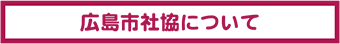 広島市社協について